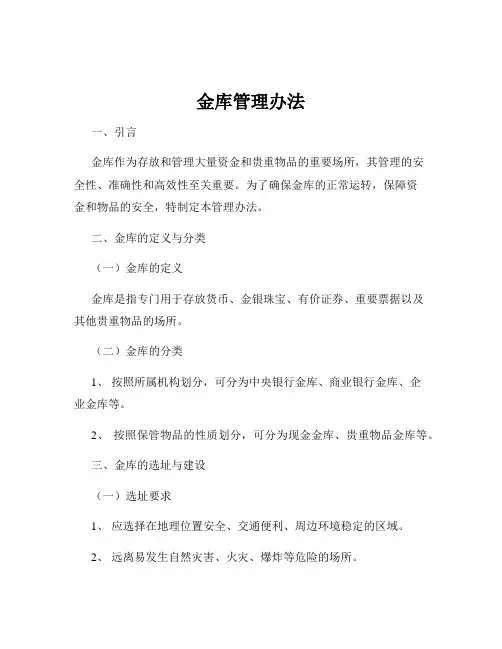 金库管理办法

一、引言

金库作为存放和管理大量资金和贵重物品的重要场所，其管理的安全性、准确性和高效性至关重要。为了确保金库的正常运转，保障资金和物品的安全，特制定本管理办法。

二、金库的定义与分类

（一）金库的定义

金库是指专门用于存放货币、金银珠宝、有价证券、重要票据以及其他贵重物品的场所。

（二）金库的分类

1、 按照所属机构划分，可分为中央银行金库、商业银行金库、企业金库等。

2、 按照保管物品的性质划分，可分为现金金库、贵重物品金库等。

三、金库的选址与建设

（一）选址要求

1、 应选择在地理位置安全、交通便利、周边环境稳定的区域。

2、 远离易发生自然灾害、火灾、爆炸等危险的场所。